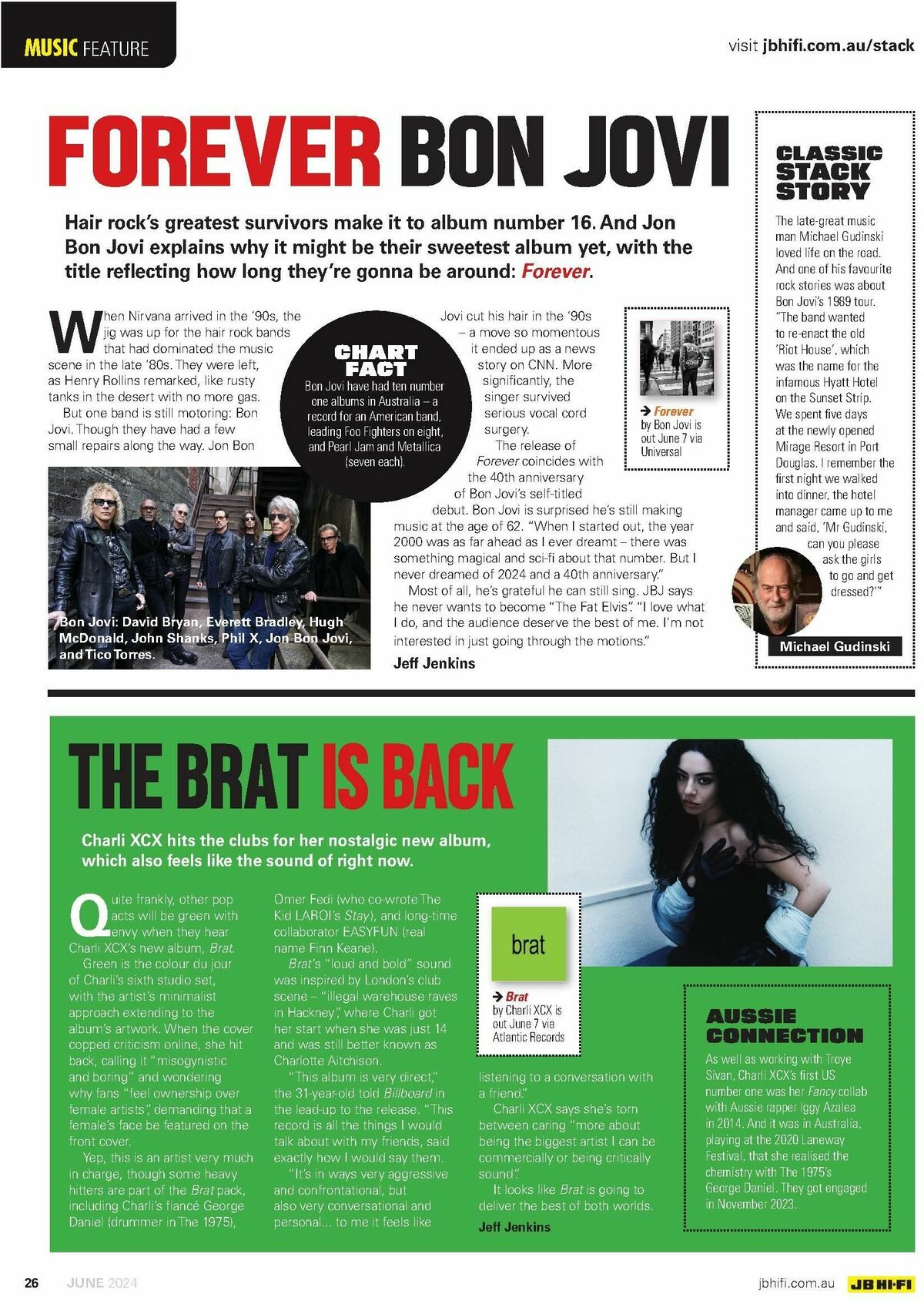 MUSIC FEATURE

visit jbhifi.com.au/stack

FOREVER BON JOVI

Hair rock's greatest survivors make it to album number 16. And Jon Bon Jovi explains why it might be their sweetest album yet, with the title reflecting how long they're gonna be around: Forever.

When Nirvana arrived in the '90s, the jig was up for the hair rock bands that had dominated the music scene in the late '80s. They were left, as Henry Rollins remarked, like rusty tanks in the desert with no more gas.

But one band is still motoring: Bon Jovi. Though they have had a few small repairs along the way. Jon Bon Jovi cut his hair in the '90s – a move so momentous it ended up as a news story on CNN. More significantly, the singer survived serious vocal cord surgery.

The release of Forever coincides with the 40th anniversary of Bon Jovi's self-titled debut. Bon Jovi is surprised he's still making music at the age of 62. "When I started out, the year 2000 was as far ahead as I ever dreamt – there was something magical and sci-fi about that number. But I never dreamed of 2024 and a 40th anniversary."

Most of all, he's grateful he can still sing. JBJ says he never wants to become "The Fat Elvis". "I love what I do, and the audience deserve the best of me. I'm not interested in just going through the motions."

Jeff Jenkins

CHART FACT
Bon Jovi have had ten number one albums in Australia – a record for an American band, leading Foo Fighters on eight, and Pearl Jam and Metallica (seven each).

→ Forever by Bon Jovi is out June 7 via Universal

Bon Jovi: David Bryan, Everett Bradley, Hugh McDonald, John Shanks, Phil X, Jon Bon Jovi, and Tico Torres.

CLASSIC STACK STORY
The late-great music man Michael Gudinski loved life on the road. And one of his favourite rock stories was about Bon Jovi's 1989 tour. "The band wanted to re-enact the old 'Riot House', which was the name for the infamous Hyatt Hotel on the Sunset Strip. We spent five days at the newly opened Mirage Resort in Port Douglas. I remember the first night we walked into dinner, the hotel manager came up to me and said, 'Mr Gudinski, can you please ask the girls to go and get dressed?'"

Michael Gudinski

THE BRAT IS BACK

Charli XCX hits the clubs for her nostalgic new album, which also feels like the sound of right now.

Quite frankly, other pop acts will be green with envy when they hear Charli XCX's new album, Brat.

Green is the colour du jour of Charli's sixth studio set, with the artist's minimalist approach extending to the album's artwork. When the cover copped criticism online, she hit back, calling it "misogynistic and boring" and wondering why fans "feel ownership over female artists", demanding that a female's face be featured on the front cover.

Yep, this is an artist very much in charge, though some heavy hitters are part of the Brat pack, including Charli's fiancé George Daniel (drummer in The 1975), Omer Fedi (who co-wrote The Kid LAROI's Stay), and long-time collaborator EASYFUN (real name Finn Keane).

Brat's "loud and bold" sound was inspired by London's club scene – "illegal warehouse raves in Hackney", where Charli got her start when she was just 14 and was still better known as Charlotte Aitchison.

"This album is very direct," the 31-year-old told Billboard in the lead-up to the release. "This record is all the things I would talk about with my friends, said exactly how I would say them.

"It's in ways very aggressive and confrontational, but also very conversational and personal... to me it feels like listening to a conversation with a friend."

Charli XCX says she's torn between caring "more about being the biggest artist I can be commercially or being critically sound".

It looks like Brat is going to deliver the best of both worlds.

Jeff Jenkins

brat

→ Brat by Charli XCX is out June 7 via Atlantic Records

AUSSIE CONNECTION
As well as working with Troye Sivan, Charli XCX's first US number one was her Fancy collab with Aussie rapper Iggy Azalea in 2014. And it was in Australia, playing at the 2020 Laneway Festival, that she realised the chemistry with The 1975's George Daniel. They got engaged in November 2023.

26 JUNE 2024

jbhifi.com.au JB HI-FI